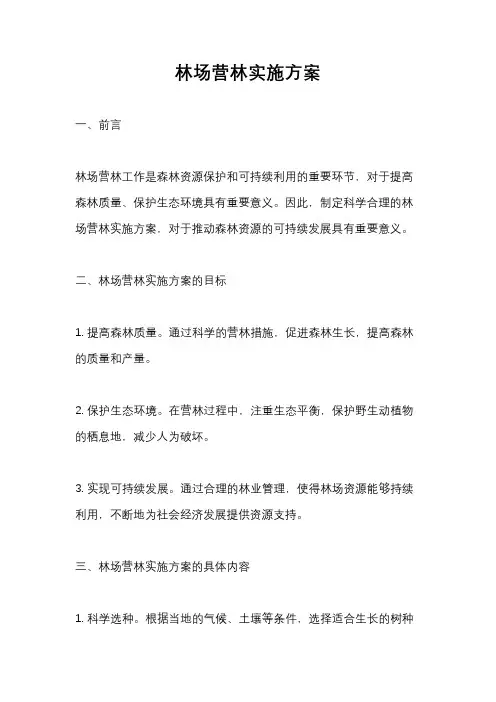 林场营林实施方案

一、前言

林场营林工作是森林资源保护和可持续利用的重要环节，对于提高森林质量、保护生态环境具有重要意义。因此，制定科学合理的林场营林实施方案，对于推动森林资源的可持续发展具有重要意义。

二、林场营林实施方案的目标

1. 提高森林质量。通过科学的营林措施，促进森林生长，提高森林的质量和产量。

2. 保护生态环境。在营林过程中，注重生态平衡，保护野生动植物的栖息地，减少人为破坏。

3. 实现可持续发展。通过合理的林业管理，使得林场资源能够持续利用，不断地为社会经济发展提供资源支持。

三、林场营林实施方案的具体内容

1. 科学选种。根据当地的气候、土壤等条件，选择适合生长的树种